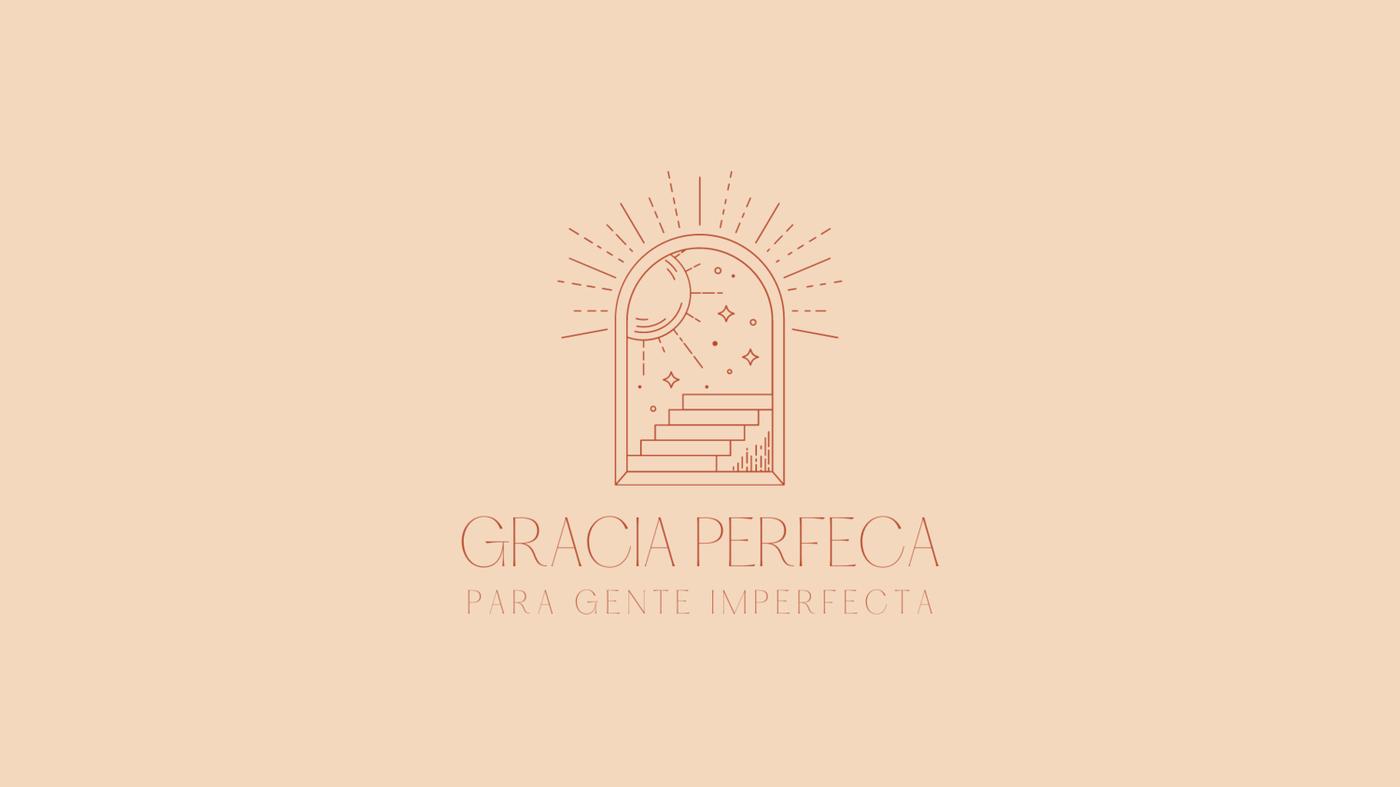 GRACIA PERFECA
PARA GENTE IMPERFECTA